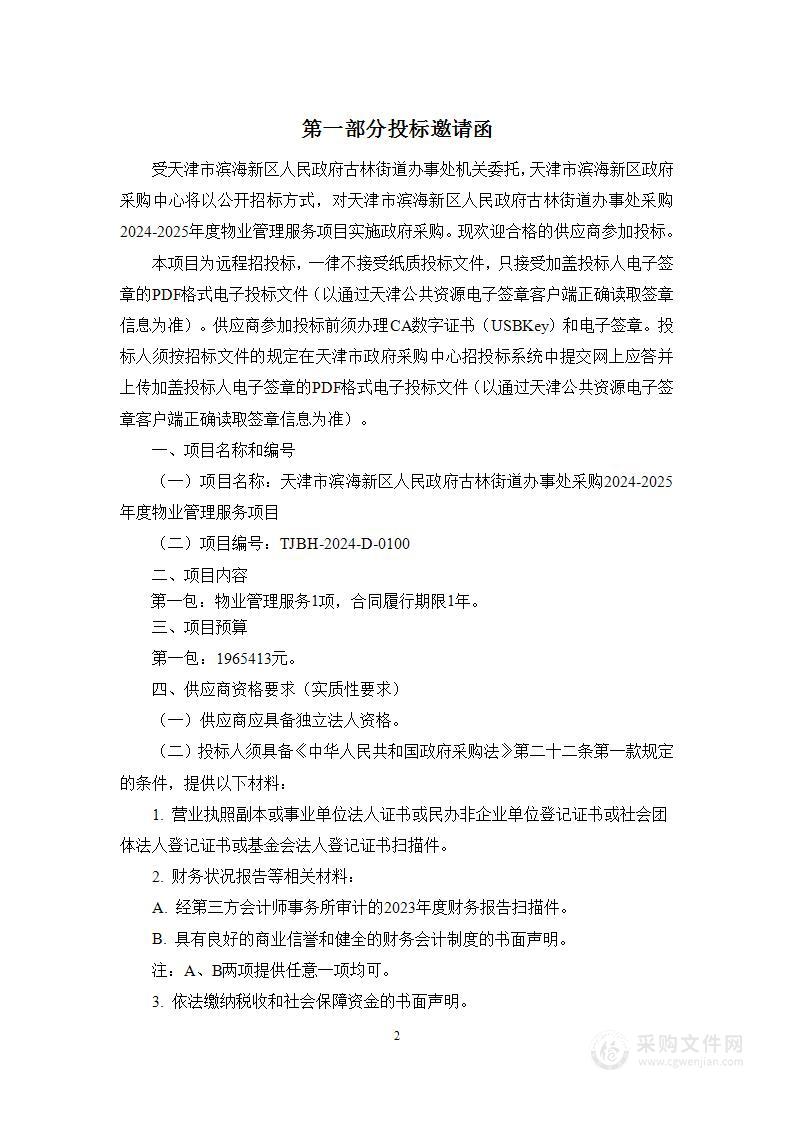 第一部分投标邀请函

受天津市滨海新区人民政府古林街道办事处机关委托，天津市滨海新区政府采购中心将以公开招标方式，对天津市滨海新区人民政府古林街道办事处采购2024-2025年度物业管理服务项目实施政府采购。现欢迎合格的供应商参加投标。

本项目为远程招投标，一律不接受纸质投标文件，只接受加盖投标人电子签章的PDF格式电子投标文件（以通过天津公共资源电子签章客户端正确读取签章信息为准）。供应商参加投标前须办理CA数字证书（USBKey）和电子签章。投标人须按招标文件的规定在天津市政府采购中心招投标系统中提交网上应答并上传加盖投标人电子签章的PDF格式电子投标文件（以通过天津公共资源电子签章客户端正确读取签章信息为准）。

一、项目名称和编号

（一）项目名称：天津市滨海新区人民政府古林街道办事处采购2024-2025年度物业管理服务项目

（二）项目编号：TJBH-2024-D-0100

二、项目内容

第一包：物业管理服务1项，合同履行期限1年。

三、项目预算

第一包：1965413元。

四、供应商资格要求（实质性要求）

（一）供应商应具备独立法人资格。

（二）投标人须具备《中华人民共和国政府采购法》第二十二条第一款规定的条件，提供以下材料：

1. 营业执照副本或事业单位法人证书或民办非企业单位登记证书或社会团体法人登记证书或基金会法人登记证书扫描件。

2. 财务状况报告等相关材料：

A. 经第三方会计师事务所审计的2023年度财务报告扫描件。

B. 具有良好的商业信誉和健全的财务会计制度的书面声明。

注：A、B两项提供任意一项均可。

3. 依法缴纳税收和社会保障资金的书面声明。

2

采购文件网
www.cgwenjian.com